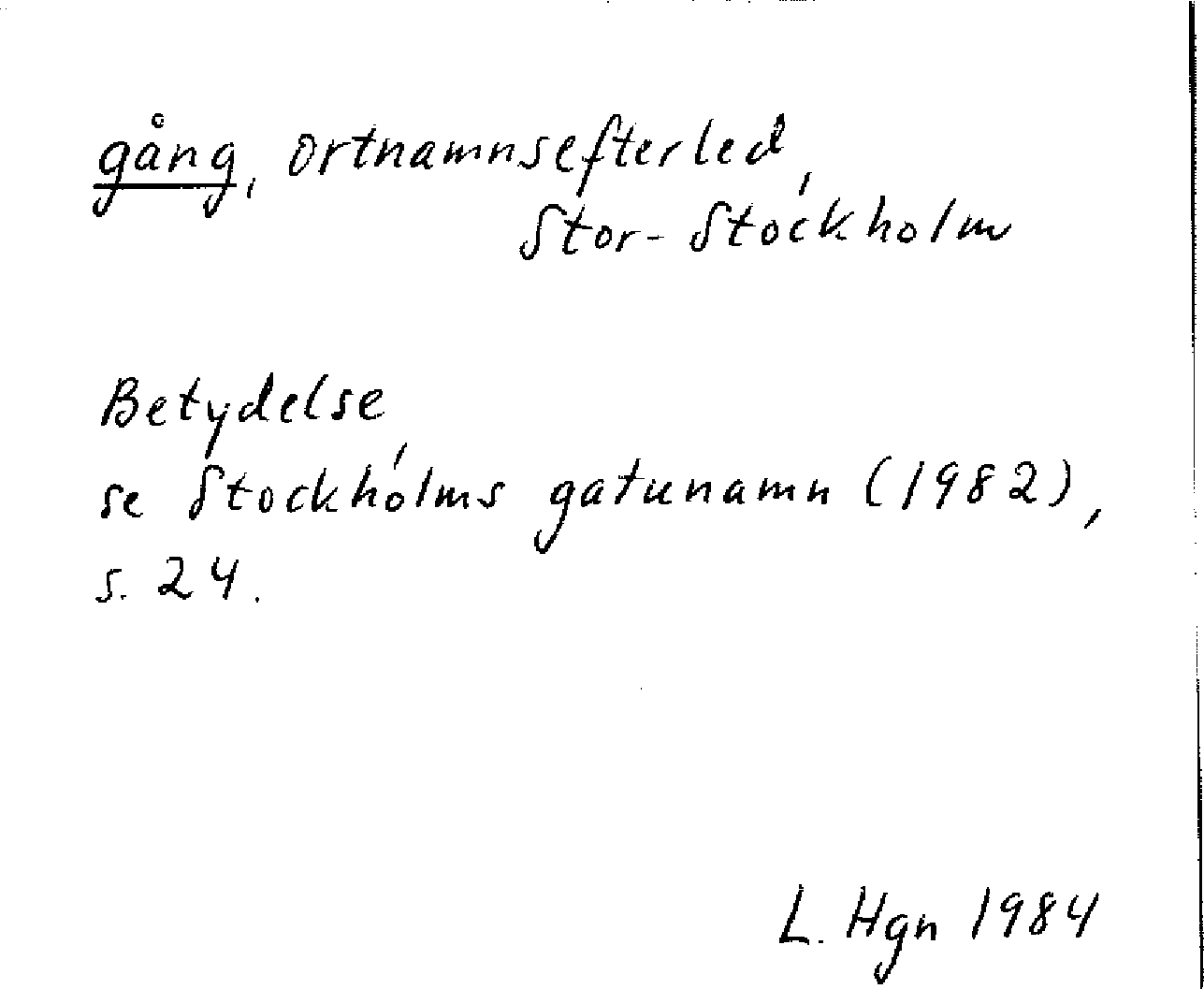 gång, ortnamnsefterled,
Stor-Stockholm

Betydelse
se Stockholms gatunamn (1982), s. 24.

L. Hgn 1984